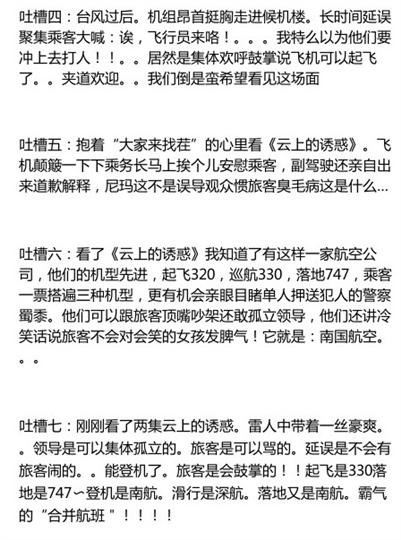 吐槽四：台风过后。机组昂首挺胸走进候机楼。长时间延误聚集乘客大喊：诶，飞行员来咯！。。。我特么以为他们要冲上去打人！！。。居然是集体欢呼鼓掌说飞机可以起飞了。。夹道欢迎。。我们倒是蛮希望看见这场面

吐槽五：抱着“大家来找茬”的心里看《云上的诱惑》。飞机颠簸一下下乘务长马上挨个儿安慰乘客，副驾驶还亲自出来道歉解释，尼玛这不是误导观众惯旅客臭毛病这是什么...

吐槽六：看了《云上的诱惑》我知道了有这样一家航空公司，他们的机型先进，起飞320，巡航330，落地747，乘客一票搭遍三种机型，更有机会亲眼目睹单人押送犯人的警察蜀黍。他们可以跟旅客顶嘴吵架还敢孤立领导，他们还讲冷笑话说旅客不会对会笑的女孩发脾气！它就是：南国航空。。。

吐槽七：刚刚看了两集云上的诱惑。雷人中带着一丝豪爽。。领导是可以集体孤立的。旅客是可以骂的。延误是不会有旅客闹的。。能登机了。旅客是会鼓掌的！！起飞是330落地是747～登机是南航。滑行是深航。落地又是南航。霸气的“合并航班”！！！！